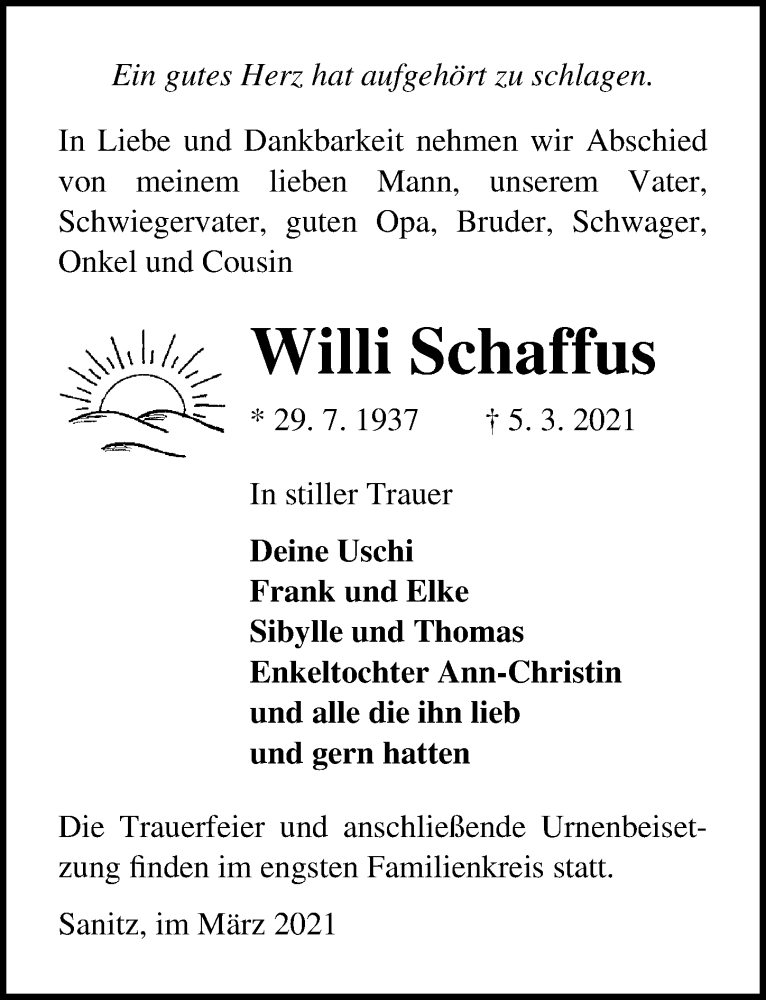 Ein gutes Herz hat aufgehört zu schlagen.

In Liebe und Dankbarkeit nehmen wir Abschied von meinem lieben Mann, unserem Vater, Schwiegervater, guten Opa, Bruder, Schwager, Onkel und Cousin

Willi Schaffus

* 29. 7. 1937 † 5. 3. 2021

In stiller Trauer

Deine Uschi
Frank und Elke
Sibylle und Thomas
Enkeltochter Ann-Christin
und alle die ihn lieb
und gern hatten

Die Trauerfeier und anschließende Urnenbeisetzung finden im engsten Familienkreis statt.

Sanitz, im März 2021